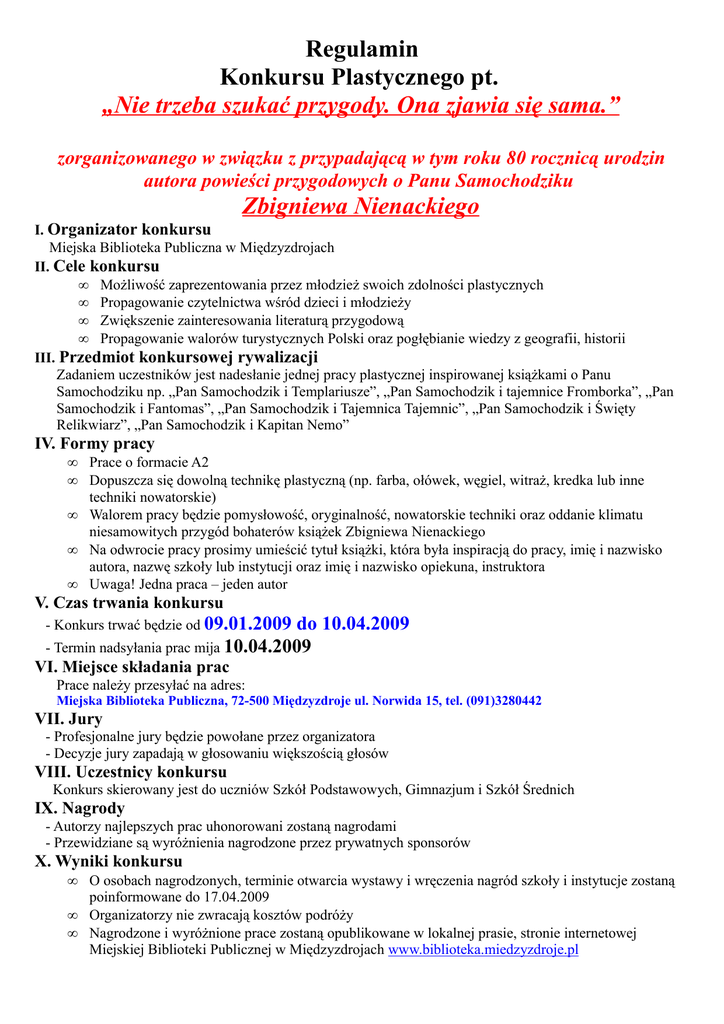 Regulamin
Konkursu Plastycznego pt.
„Nie trzeba szukać przygody. Ona zjawia się sama.”

zorganizowanego w związku z przypadającą w tym roku 80 rocznicą urodzin autora powieści przygodowych o Panu Samochodziku
Zbigniewa Nienackiego

I. Organizator konkursu
Miejska Biblioteka Publiczna w Międzyzdrojach

II. Cele konkursu
∞ Możliwość zaprezentowania przez młodzież swoich zdolności plastycznych
∞ Propagowanie czytelnictwa wśród dzieci i młodzieży
∞ Zwiększenie zainteresowania literaturą przygodową
∞ Propagowanie walorów turystycznych Polski oraz pogłębianie wiedzy z geografii, historii

III. Przedmiot konkursowej rywalizacji
Zadaniem uczestników jest nadesłanie jednej pracy plastycznej inspirowanej książkami o Panu Samochodziku np. „Pan Samochodzik i Templariusze”, „Pan Samochodzik i tajemnice Fromborka”, „Pan Samochodzik i Fantomas”, „Pan Samochodzik i Tajemnica Tajemnic”, „Pan Samochodzik i Święty Relikwiarz”, „Pan Samochodzik i Kapitan Nemo”

IV. Formy pracy
∞ Prace o formacie A2
∞ Dopuszcza się dowolną technikę plastyczną (np. farba, ołówek, węgiel, witraż, kredka lub inne techniki nowatorskie)
∞ Walorem pracy będzie pomysłowość, oryginalność, nowatorskie techniki oraz oddanie klimatu niesamowitych przygód bohaterów książek Zbigniewa Nienackiego
∞ Na odwrocie pracy prosimy umieścić tytuł książki, która była inspiracją do pracy, imię i nazwisko autora, nazwę szkoły lub instytucji oraz imię i nazwisko opiekuna, instruktora
∞ Uwaga! Jedna praca – jeden autor

V. Czas trwania konkursu
- Konkurs trwać będzie od 09.01.2009 do 10.04.2009
- Termin nadsyłania prac mija 10.04.2009

VI. Miejsce składania prac
Prace należy przesyłać na adres:
Miejska Biblioteka Publiczna, 72-500 Międzyzdroje ul. Norwida 15, tel. (091)3280442

VII. Jury
- Profesjonalne jury będzie powołane przez organizatora
- Decyzje jury zapadają w głosowaniu większością głosów

VIII. Uczestnicy konkursu
Konkurs skierowany jest do uczniów Szkół Podstawowych, Gimnazjum i Szkół Średnich

IX. Nagrody
- Autorzy najlepszych prac uhonorowani zostaną nagrodami
- Przewidziane są wyróżnienia nagrodzone przez prywatnych sponsorów

X. Wyniki konkursu
∞ O osobach nagrodzonych, terminie otwarcia wystawy i wręczenia nagród szkoły i instytucje zostaną poinformowane do 17.04.2009
∞ Organizatorzy nie zwracają kosztów podróży
∞ Nagrodzone i wyróżnione prace zostaną opublikowane w lokalnej prasie, stronie internetowej Miejskiej Biblioteki Publicznej w Międzyzdrojach www.biblioteka.miedzyzdroje.pl